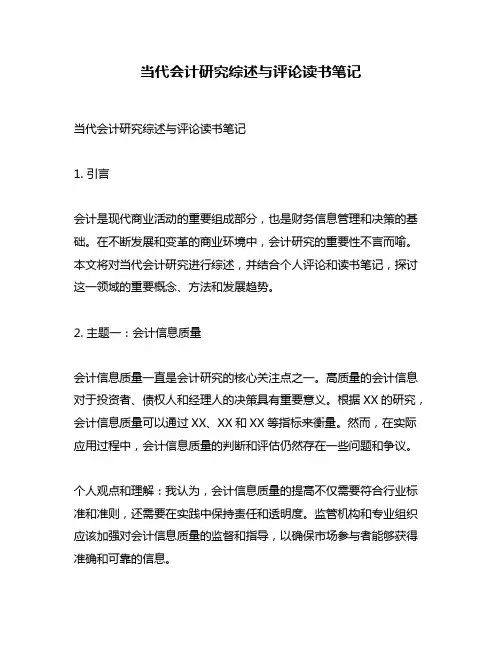 当代会计研究综述与评论读书笔记

当代会计研究综述与评论读书笔记

1. 引言

会计是现代商业活动的重要组成部分，也是财务信息管理和决策的基础。在不断发展和变革的商业环境中，会计研究的重要性不言而喻。本文将对当代会计研究进行综述，并结合个人评论和读书笔记，探讨这一领域的重要概念、方法和发展趋势。

2. 主题一：会计信息质量

会计信息质量一直是会计研究的核心关注点之一。高质量的会计信息对于投资者、债权人和经理人的决策具有重要意义。根据 XX 的研究，会计信息质量可以通过 XX、XX 和 XX 等指标来衡量。然而，在实际应用过程中，会计信息质量的判断和评估仍然存在一些问题和争议。

个人观点和理解：我认为，会计信息质量的提高不仅需要符合行业标准和准则，还需要在实践中保持责任和透明度。监管机构和专业组织应该加强对会计信息质量的监督和指导，以确保市场参与者能够获得准确和可靠的信息。